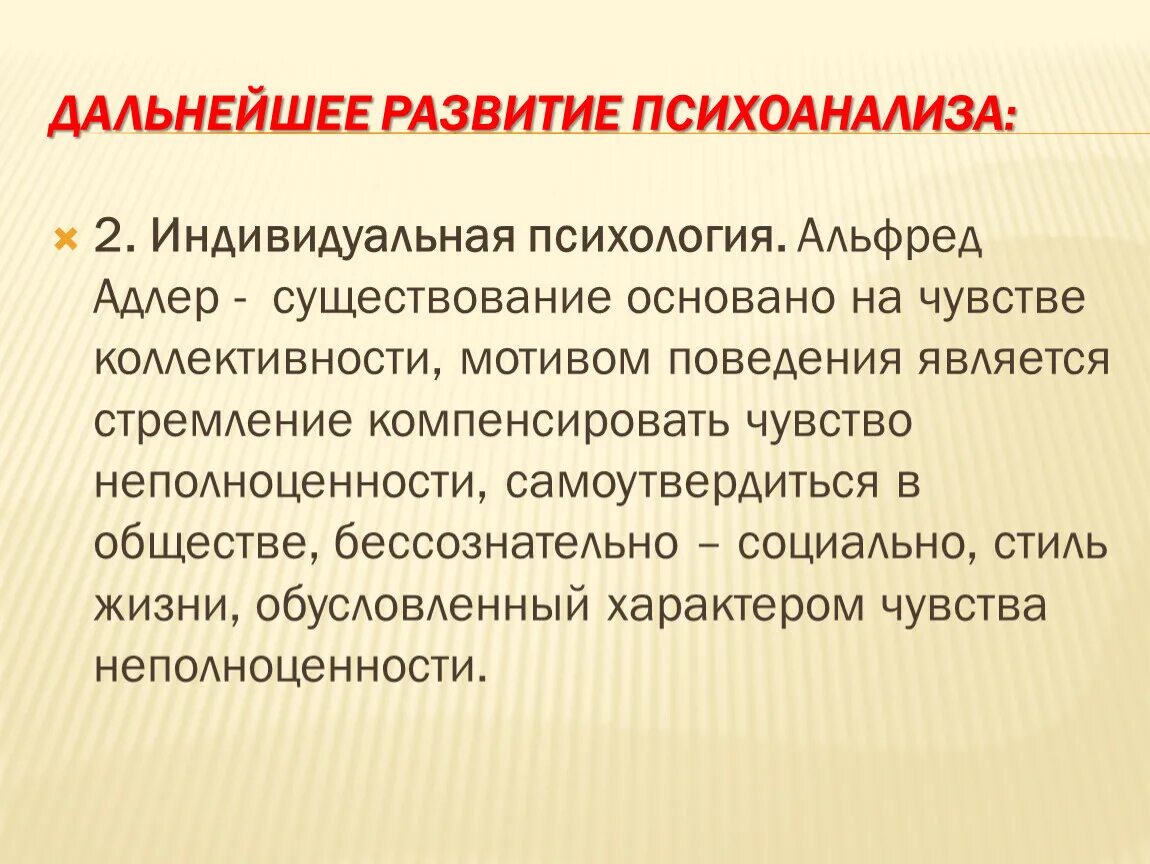 ДАЛЬНЕЙШЕЕ РАЗВИТИЕ ПСИХОАНАЛИЗА:

2. Индивидуальная психология. Альфред Адлер - существование основано на чувстве коллективности, мотивом поведения является стремление компенсировать чувство неполноценности, самоутвердиться в обществе, бессознательно – социально, стиль жизни, обусловленный характером чувства неполноценности.